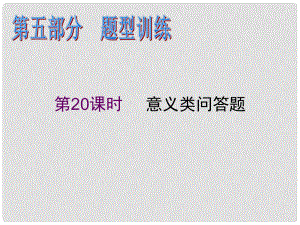 第五部分　题型训练

第20课时　　意义类问答题